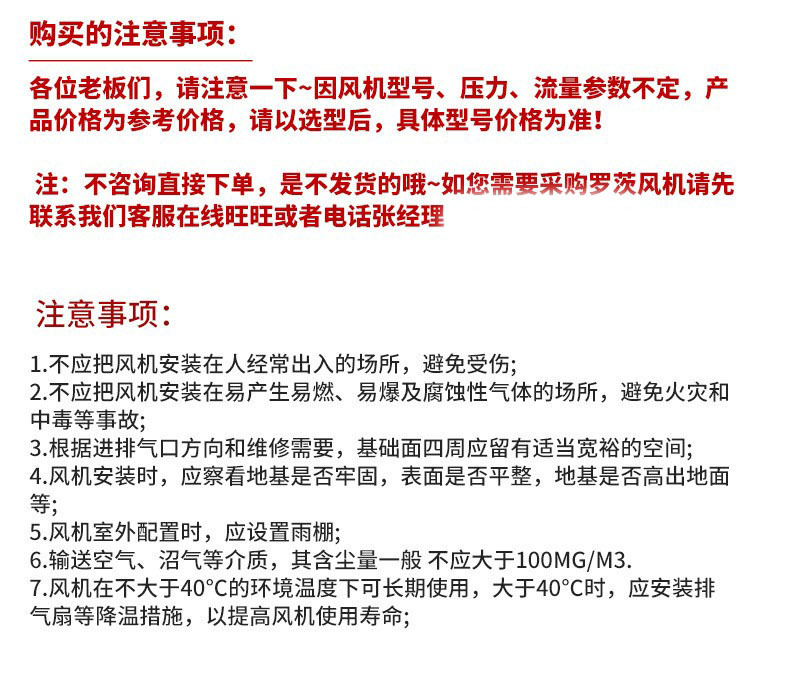 购买的注意事项：

各位老板们，请注意一下~因风机型号、压力、流量参数不定，产品价格为参考价格，请以选型后，具体型号价格为准！

注：不咨询直接下单，是不发货的哦~如您需要采购罗茨风机请先联系我们客服在线旺旺或者电话张经理

注意事项：

1.不应把风机安装在人经常出入的场所，避免受伤;
2.不应把风机安装在易产生易燃、易爆及腐蚀性气体的场所，避免火灾和中毒等事故;
3.根据进排气口方向和维修需要，基础面四周应留有适当宽裕的空间;
4.风机安装时，应察看地基是否牢固，表面是否平整，地基是否高出地面等;
5.风机室外配置时，应设置雨棚;
6.输送空气、沼气等介质，其含尘量一般 不应大于100MG/M3.
7.风机在不大于40°C的环境温度下可长期使用，大于40°C时，应安装排气扇等降温措施，以提高风机使用寿命;